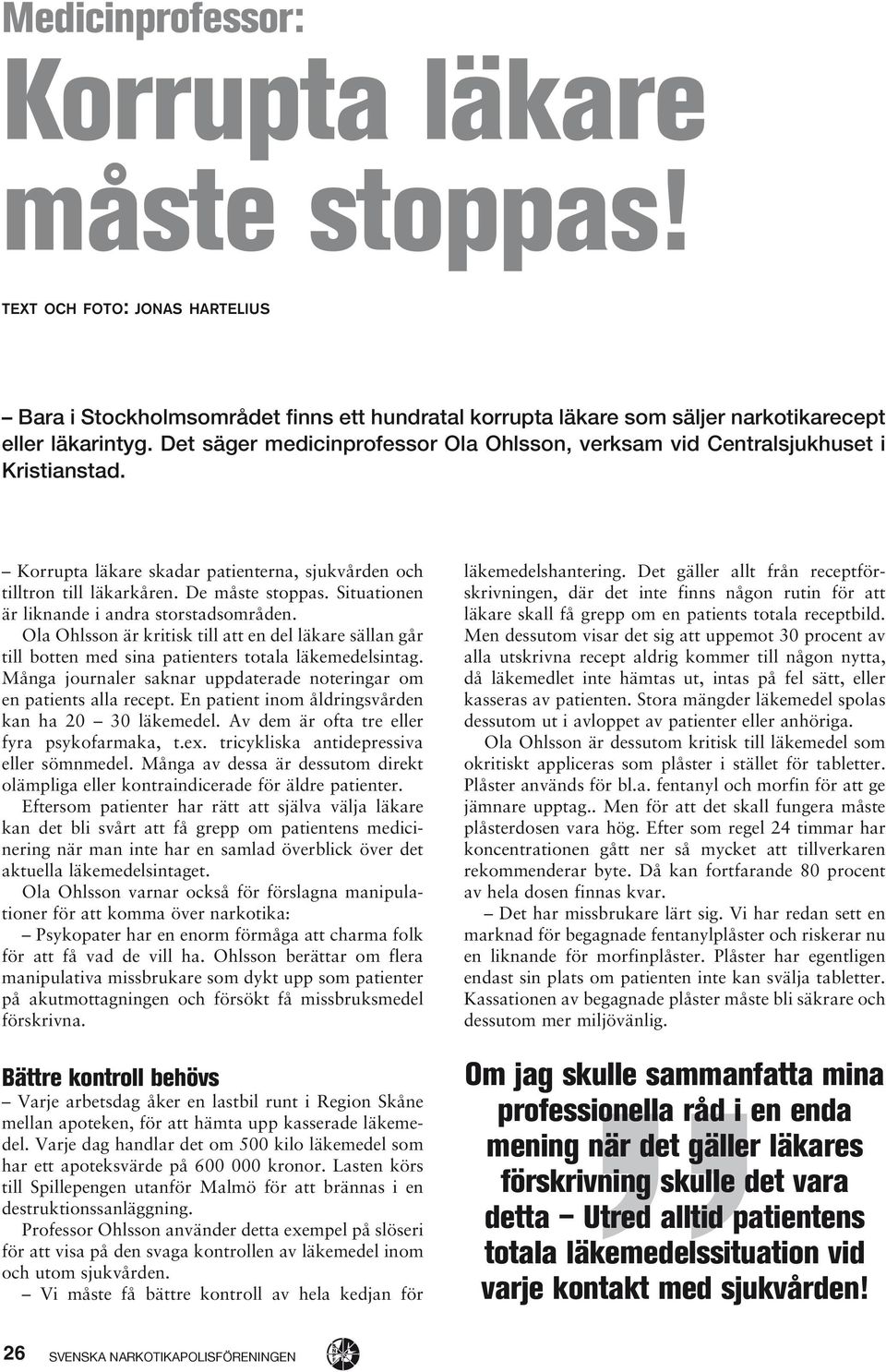 Medicinprofessor:

Korrupta läkare måste stoppas!

TEXT OCH FOTO: JONAS HARTELIUS

– Bara i Stockholmsområdet finns ett hundratal korrupta läkare som säljer narkotikarecept eller läkarintyg. Det säger medicinprofessor Ola Ohlsson, verksam vid Centralsjukhuset i Kristianstad.

– Korrupta läkare skadar patienterna, sjukvården och tilltron till läkarkåren. De måste stoppas. Situationen är liknande i andra storstadsområden.

Ola Ohlsson är kritisk till att en del läkare sällan går till botten med sina patienters totala läkemedelsintag. Många journaler saknar uppdaterade noteringar om en patients alla recept. En patient inom åldringsvården kan ha 20 – 30 läkemedel. Av dem är ofta tre eller fyra psykofarmaka, t.ex. tricykliska antidepressiva eller sömnmedel. Många av dessa är dessutom direkt olämpliga eller kontraindicerade för äldre patienter.

Eftersom patienter har rätt att själva välja läkare kan det bli svårt att få grepp om patientens medicinering när man inte har en samlad överblick över det aktuella läkemedelsintaget.

Ola Ohlsson varnar också för förslagna manipulationer för att komma över narkotika:

– Psykopater har en enorm förmåga att charma folk för att få vad de vill ha. Ohlsson berättar om flera manipulativa missbrukare som dykt upp som patienter på akutmottagningen och försökt få missbruksmedel förskrivna.

Bättre kontroll behövs

– Varje arbetsdag åker en lastbil runt i Region Skåne mellan apoteken, för att hämta upp kasserade läkemedel. Varje dag handlar det om 500 kilo läkemedel som har ett apoteksvärde på 600 000 kronor. Lasten körs till Spillepengen utanför Malmö för att brännas i en destruktionssanläggning.

Professor Ohlsson använder detta exempel på slöseri för att visa på den svaga kontrollen av läkemedel inom och utom sjukvården.

– Vi måste få bättre kontroll av hela kedjan för läkemedelshantering. Det gäller allt från receptförskrivningen, där det inte finns någon rutin för att läkare skall få grepp om en patients totala receptbild. Men dessutom visar det sig att uppemot 30 procent av alla utskrivna recept aldrig kommer till någon nytta, då läkemedlet inte hämtas ut, intas på fel sätt, eller kasseras av patienten. Stora mängder läkemedel spolas dessutom ut i avloppet av patienter eller anhöriga.

Ola Ohlsson är dessutom kritisk till läkemedel som okritiskt appliceras som plåster i stället för tabletter. Plåster används för bl.a. fentanyl och morfin för att ge jämnare upptag.. Men för att det skall fungera måste plåsterdosen vara hög. Efter som regel 24 timmar har koncentrationen gått ner så mycket att tillverkaren rekommenderar byte. Då kan fortfarande 80 procent av hela dosen finnas kvar.

– Det har missbrukare lärt sig. Vi har redan sett en marknad för begagnade fentanylplåster och riskerar nu en liknande för morfinplåster. Plåster har egentligen endast sin plats om patienten inte kan svälja tabletter. Kassationen av begagnade plåster måste bli säkrare och dessutom mer miljövänlig.

Om jag skulle sammanfatta mina professionella råd i en enda mening när det gäller läkares förskrivning skulle det vara detta – Utred alltid patientens totala läkemedelssituation vid varje kontakt med sjukvården!

26 SVENSKA NARKOTIKAPOLISFÖRENINGEN